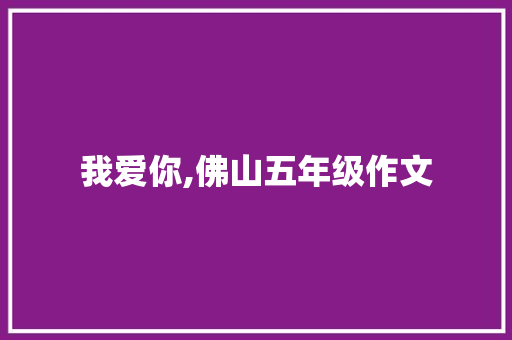 我爱你,佛山五年级作文